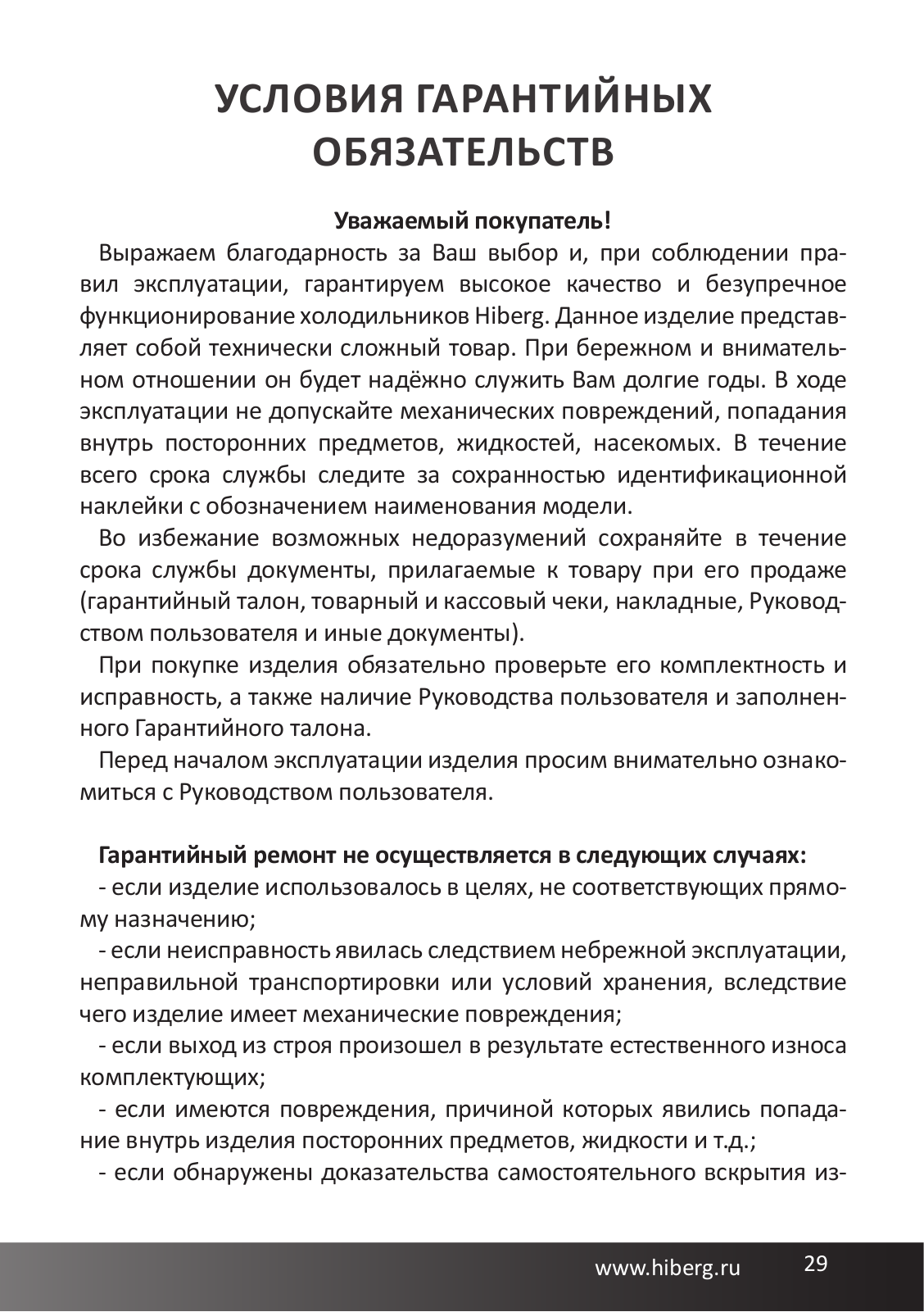 УСЛОВИЯ ГАРАНТИЙНЫХ ОБЯЗАТЕЛЬСТВ

Уважаемый покупатель!

Выражаем благодарность за Ваш выбор и, при соблюдении правил эксплуатации, гарантируем высокое качество и безупречное функционирование холодильников Hiberg. Данное изделие представляет собой технически сложный товар. При бережном и внимательном отношении он будет надёжно служить Вам долгие годы. В ходе эксплуатации не допускайте механических повреждений, попадания внутрь посторонних предметов, жидкостей, насекомых. В течение всего срока службы следите за сохранностью идентификационной наклейки с обозначением наименования модели.

Во избежание возможных недоразумений сохраняйте в течение срока службы документы, прилагаемые к товару при его продаже (гарантийный талон, товарный и кассовый чеки, накладные, Руководством пользователя и иные документы).

При покупке изделия обязательно проверьте его комплектность и исправность, а также наличие Руководства пользователя и заполненного Гарантийного талона.

Перед началом эксплуатации изделия просим внимательно ознакомиться с Руководством пользователя.

Гарантийный ремонт не осуществляется в следующих случаях:

- если изделие использовалось в целях, не соответствующих прямому назначению;

- если неисправность явилась следствием небрежной эксплуатации, неправильной транспортировки или условий хранения, вследствие чего изделие имеет механические повреждения;

- если выход из строя произошел в результате естественного износа комплектующих;

- если имеются повреждения, причиной которых явились попадание внутрь изделия посторонних предметов, жидкости и т.д.;

- если обнаружены доказательства самостоятельного вскрытия из-

www.hiberg.ru 29